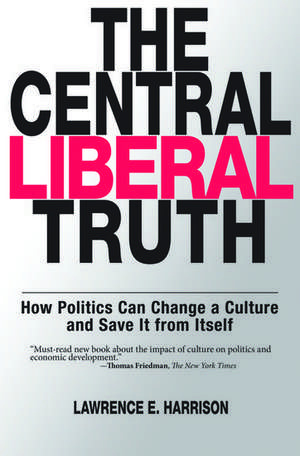 THE CENTRAL LIBERAL TRUTH

How Politics Can Change a Culture and Save It from Itself

"Must-read new book about the impact of culture on politics and economic development."
—Thomas Friedman, The New York Times

LAWRENCE E. HARRISON